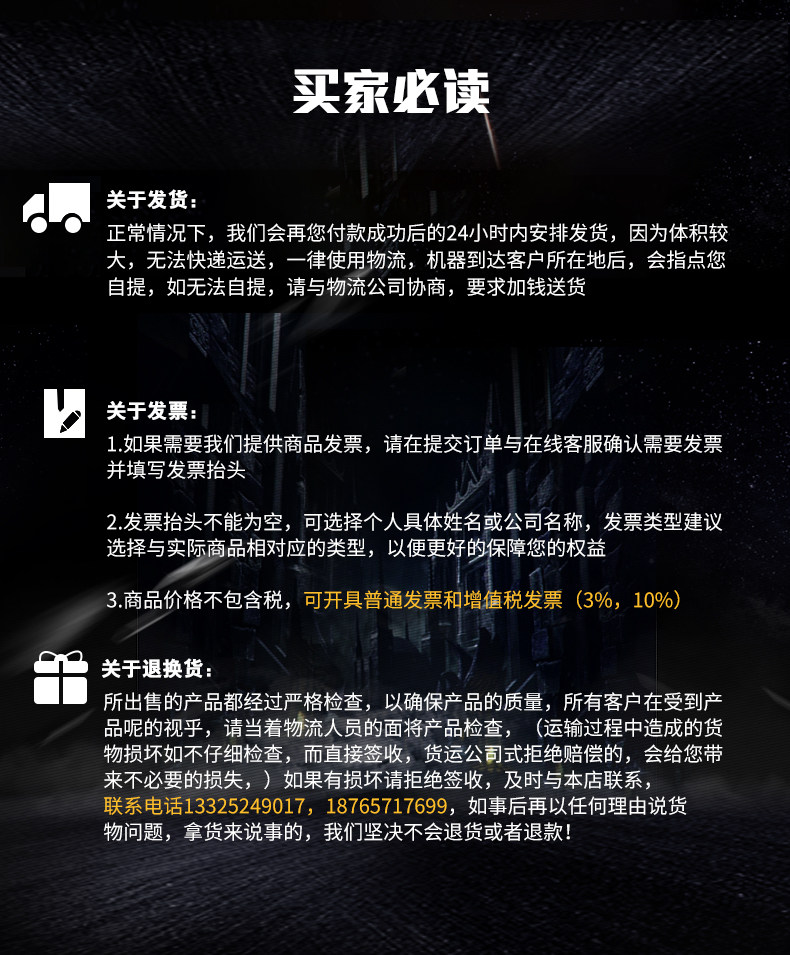 买家必读

关于发货：

正常情况下，我们会再您付款成功后的24小时内安排发货，因为体积较大，无法快递运送，一律使用物流，机器到达客户所在地后，会指点您自提，如无法自提，请与物流公司协商，要求加钱送货

关于发票：

1.如果需要我们提供商品发票，请在提交订单与在线客服确认需要发票并填写发票抬头

2.发票抬头不能为空，可选择个人具体姓名或公司名称，发票类型建议选择与实际商品相对应的类型，以便更好的保障您的权益

3.商品价格不包含税，可开具普通发票和增值税发票（3%，10%）

关于退换货：

所出售的产品都经过严格检查，以确保产品的质量，所有客户在受到产品呢的视乎，请当着物流人员的面将产品检查，（运输过程中造成的货物损坏如不仔细检查，而直接签收，货运公司式拒绝赔偿的，会给您带来不必要的损失，）如果有损坏请拒绝签收，及时与本店联系，联系电话13325249017，18765717699，如事后再以任何理由说货物问题，拿货来说事的，我们坚决不会退货或者退款！